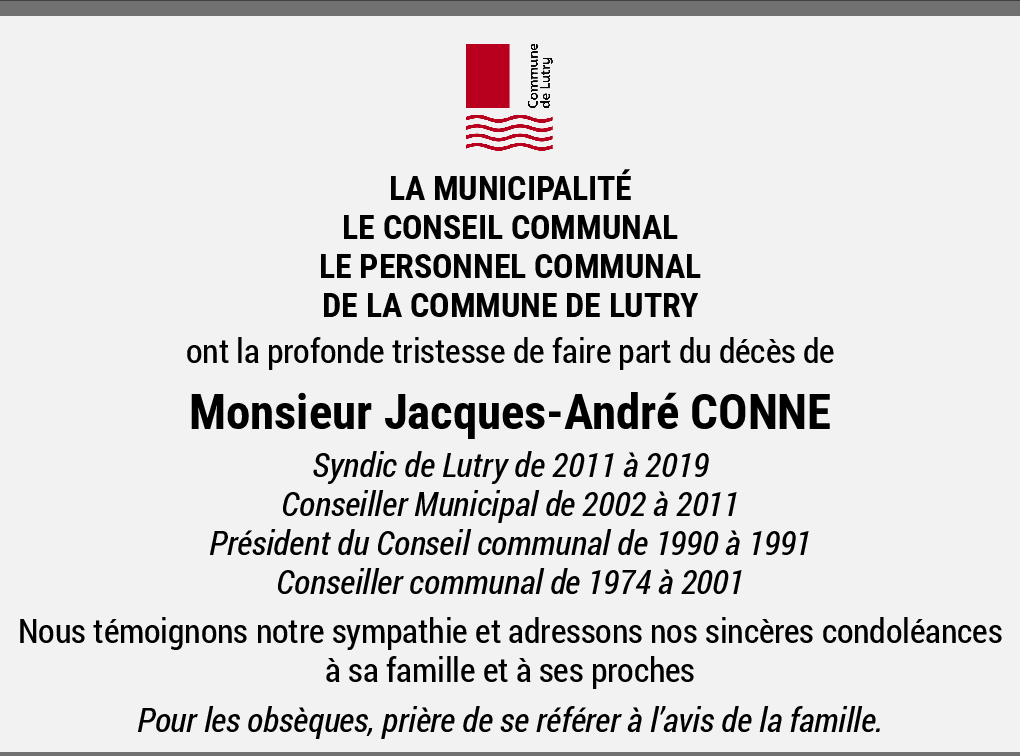 Commune de Lutry

LA MUNICIPALITÉ
LE CONSEIL COMMUNAL
LE PERSONNEL COMMUNAL
DE LA COMMUNE DE LUTRY

ont la profonde tristesse de faire part du décès de

Monsieur Jacques-André CONNE

Syndic de Lutry de 2011 à 2019
Conseiller Municipal de 2002 à 2011
Président du Conseil communal de 1990 à 1991
Conseiller communal de 1974 à 2001

Nous témoignons notre sympathie et adressons nos sincères condoléances à sa famille et à ses proches

Pour les obsèques, prière de se référer à l'avis de la famille.